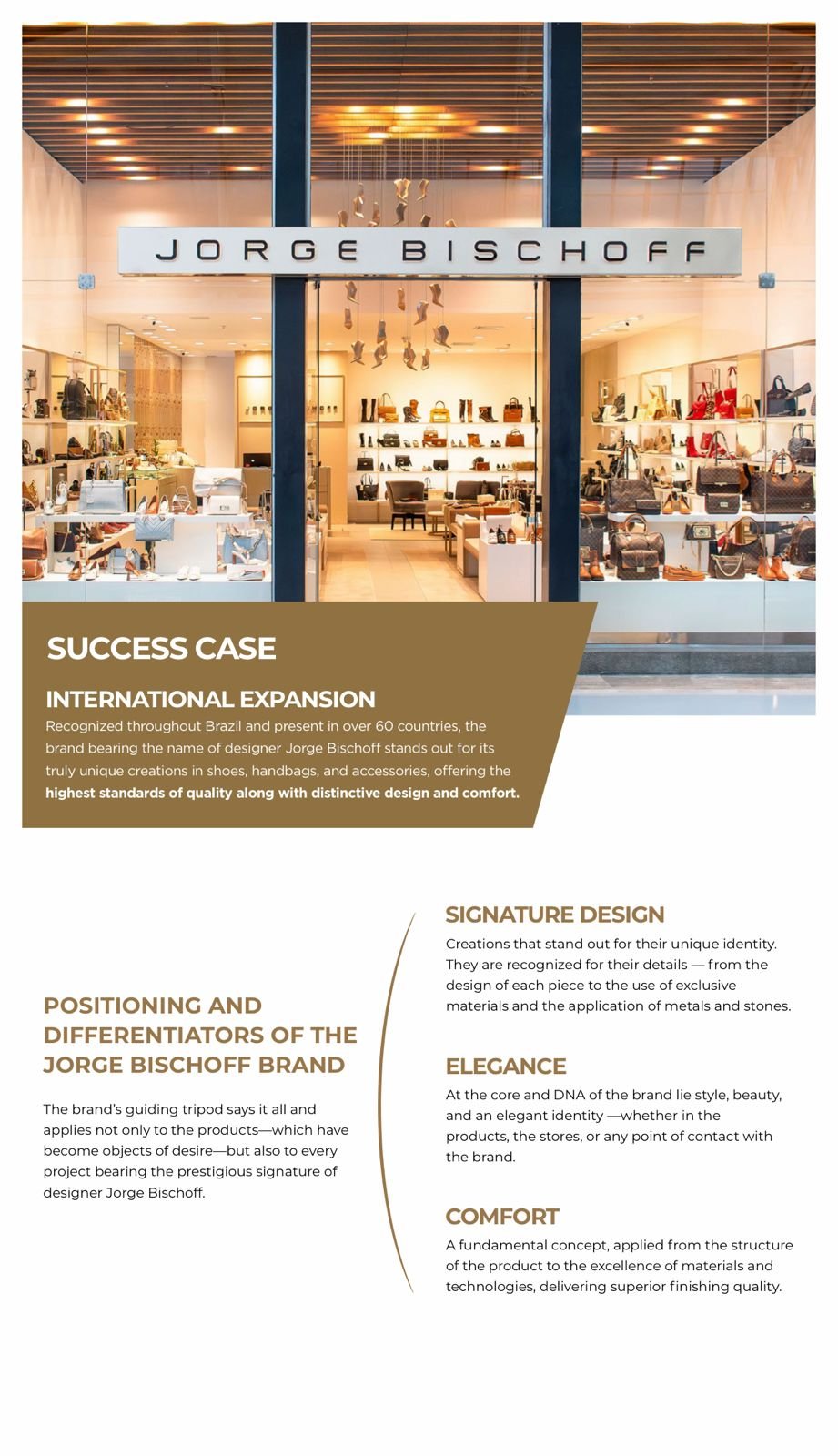 JORGE BISCHOFF

SUCCESS CASE

INTERNATIONAL EXPANSION

Recognized throughout Brazil and present in over 60 countries, the brand bearing the name of designer Jorge Bischoff stands out for its truly unique creations in shoes, handbags, and accessories, offering the highest standards of quality along with distinctive design and comfort.

POSITIONING AND DIFFERENTIATORS OF THE JORGE BISCHOFF BRAND

The brand's guiding tripod says it all and applies not only to the products—which have become objects of desire—but also to every project bearing the prestigious signature of designer Jorge Bischoff.

SIGNATURE DESIGN

Creations that stand out for their unique identity. They are recognized for their details — from the design of each piece to the use of exclusive materials and the application of metals and stones.

ELEGANCE

At the core and DNA of the brand lie style, beauty, and an elegant identity —whether in the products, the stores, or any point of contact with the brand.

COMFORT

A fundamental concept, applied from the structure of the product to the excellence of materials and technologies, delivering superior finishing quality.